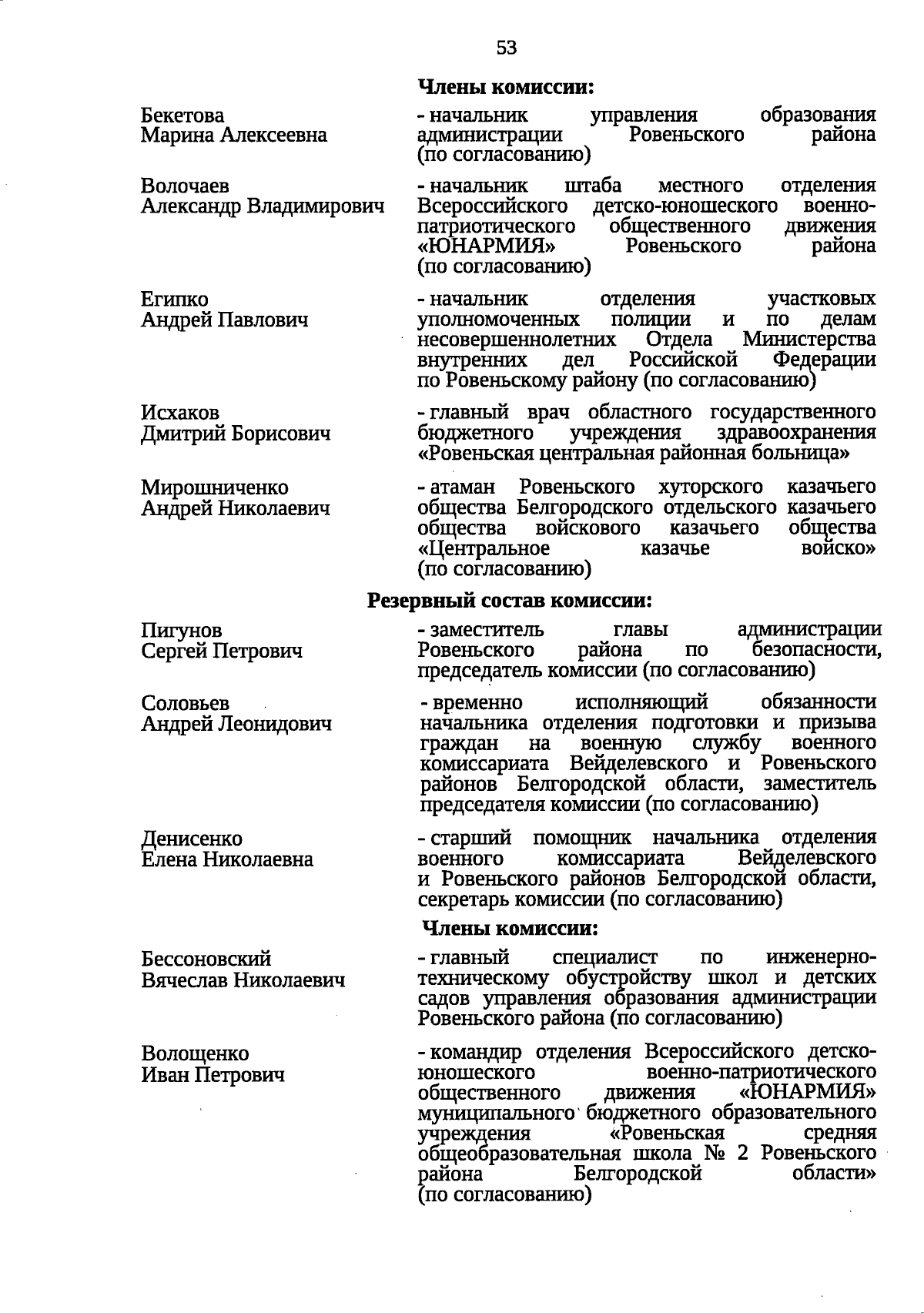 53

Члены комиссии:

Бекетова Марина Алексеевна

- начальник управления образования администрации Ровеньского района (по согласованию)

Волочаев Александр Владимирович

- начальник штаба местного отделения Всероссийского детско-юношеского военно-патриотического общественного движения «ЮНАРМИЯ» Ровеньского района (по согласованию)

Египко Андрей Павлович

- начальник отделения участковых уполномоченных полиции и по делам несовершеннолетних Отдела Министерства внутренних дел Российской Федерации по Ровеньскому району (по согласованию)

Исхаков Дмитрий Борисович

- главный врач областного государственного бюджетного учреждения здравоохранения «Ровеньская центральная районная больница»

Мирошниченко Андрей Николаевич

- атаман Ровеньского хуторского казачьего общества Белгородского отдельского казачьего общества войскового казачьего общества «Центральное казачье войско» (по согласованию)

Резервный состав комиссии:

Пигунов Сергей Петрович

- заместитель главы администрации Ровеньского района по безопасности, председатель комиссии (по согласованию)

Соловьев Андрей Леонидович

- временно исполняющий обязанности начальника отделения подготовки и призыва граждан на военную службу военного комиссариата Вейделевского и Ровеньского районов Белгородской области, заместитель председателя комиссии (по согласованию)

Денисенко Елена Николаевна

- старший помощник начальника отделения военного комиссариата Вейделевского и Ровеньского районов Белгородской области, секретарь комиссии (по согласованию)

Члены комиссии:

Бессоновский Вячеслав Николаевич

- главный специалист по инженерно-техническому обустройству школ и детских садов управления образования администрации Ровеньского района (по согласованию)

Волощенко Иван Петрович

- командир отделения Всероссийского детско-юношеского военно-патриотического общественного движения «ЮНАРМИЯ» муниципального бюджетного образовательного учреждения «Ровеньская средняя общеобразовательная школа № 2 Ровеньского района Белгородской области» (по согласованию)